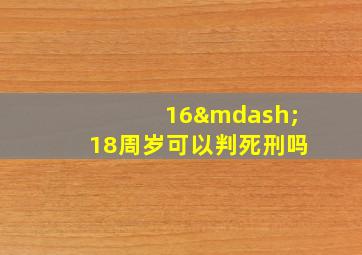 16&mdash;
18周岁可以判死刑吗